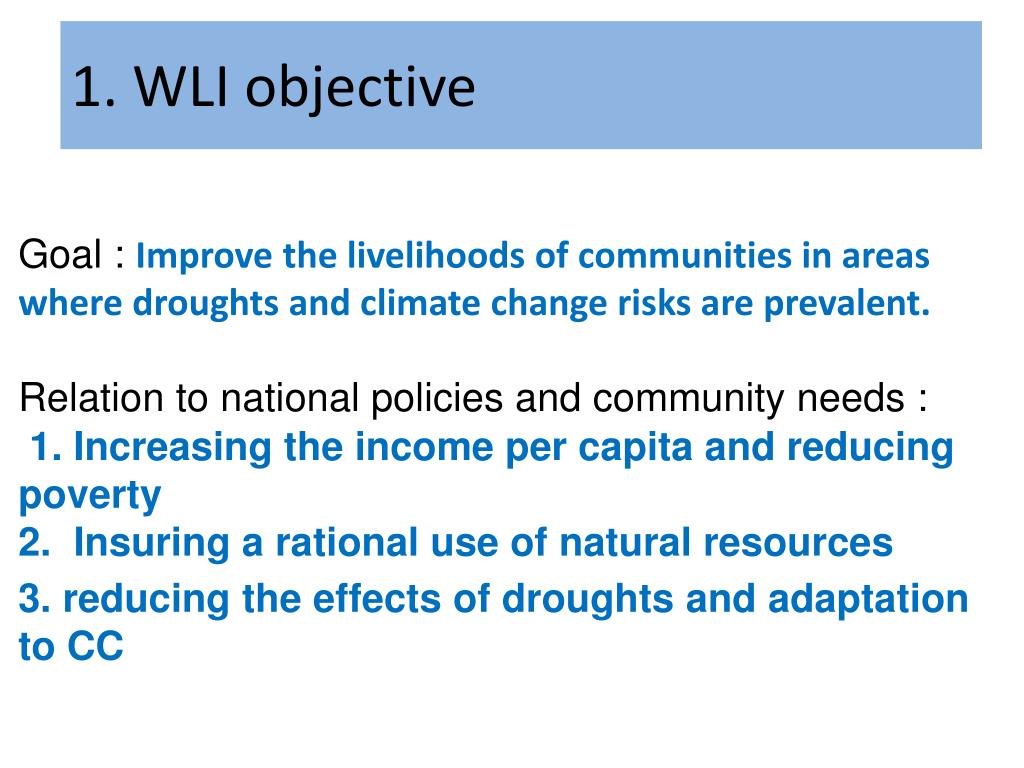 1. WLI objective

Goal : Improve the livelihoods of communities in areas where droughts and climate change risks are prevalent.

Relation to national policies and community needs :
1. Increasing the income per capita and reducing poverty
2. Insuring a rational use of natural resources
3. reducing the effects of droughts and adaptation to CC